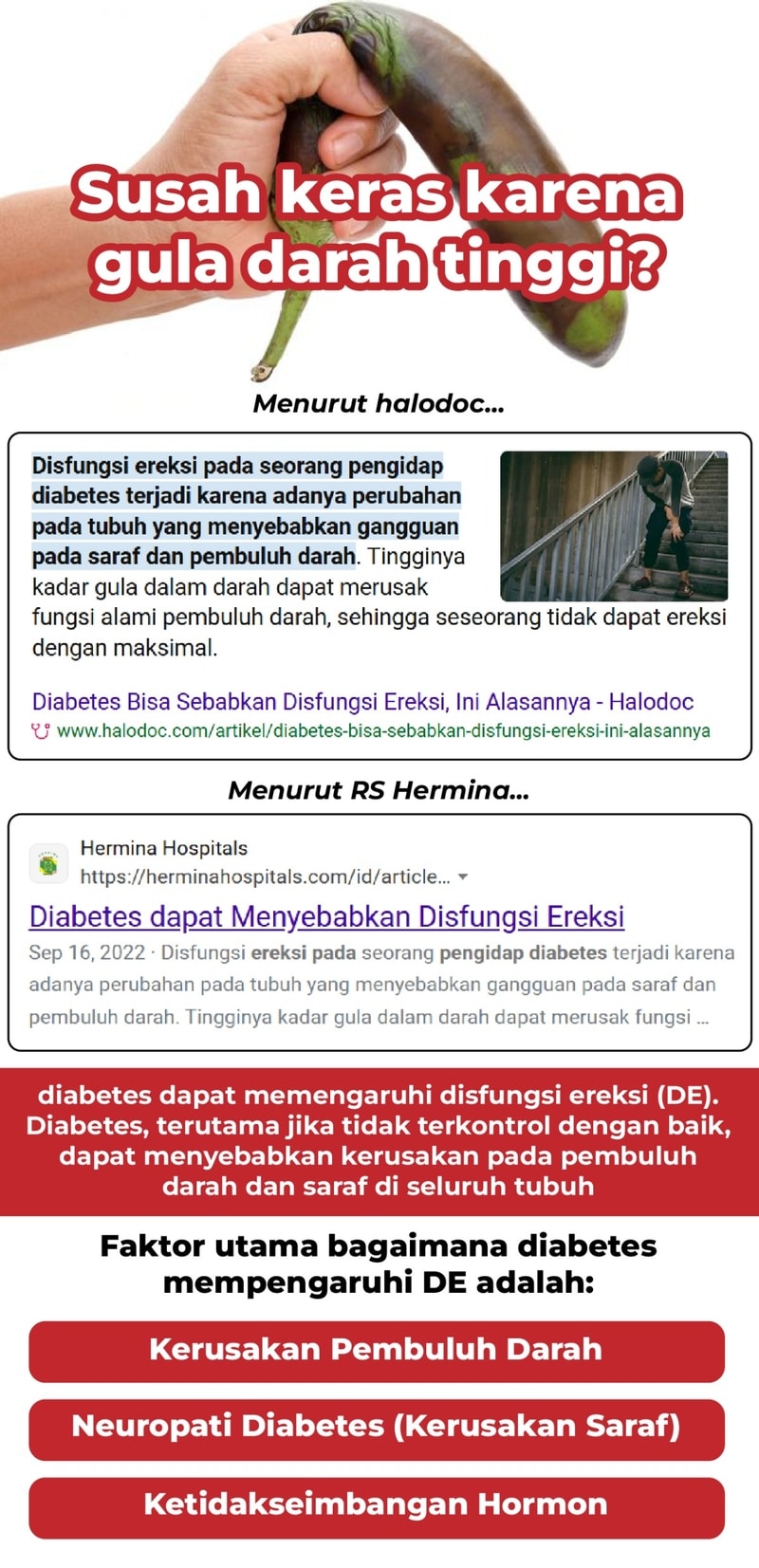 Susah keras karena gula darah tinggi?

Menurut halodoc...

Disfungsi ereksi pada seorang pengidap diabetes terjadi karena adanya perubahan pada tubuh yang menyebabkan gangguan pada saraf dan pembuluh darah. Tingginya kadar gula dalam darah dapat merusak fungsi alami pembuluh darah, sehingga seseorang tidak dapat ereksi dengan maksimal.

Diabetes Bisa Sebabkan Disfungsi Ereksi, Ini Alasannya - Halodoc
www.halodoc.com/artikel/diabetes-bisa-sebabkan-disfungsi-ereksi-ini-alasannya

Menurut RS Hermina...

Hermina Hospitals
https://herminahospitals.com/id/article...
Diabetes dapat Menyebabkan Disfungsi Ereksi
Sep 16, 2022 · Disfungsi ereksi pada seorang pengidap diabetes terjadi karena adanya perubahan pada tubuh yang menyebabkan gangguan pada saraf dan pembuluh darah. Tingginya kadar gula dalam darah dapat merusak fungsi ...

diabetes dapat memengaruhi disfungsi ereksi (DE). Diabetes, terutama jika tidak terkontrol dengan baik, dapat menyebabkan kerusakan pada pembuluh darah dan saraf di seluruh tubuh

Faktor utama bagaimana diabetes mempengaruhi DE adalah:

Kerusakan Pembuluh Darah

Neuropati Diabetes (Kerusakan Saraf)

Ketidakseimbangan Hormon